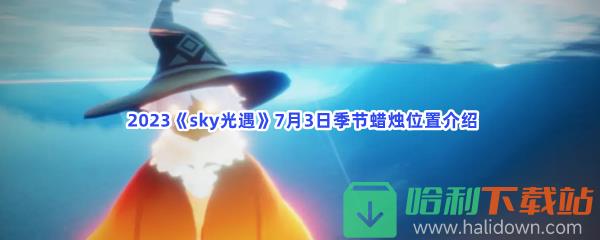 2023《sky光遇》7月3日季节蜡烛位置介绍

哈利下载站
www.halidown.com